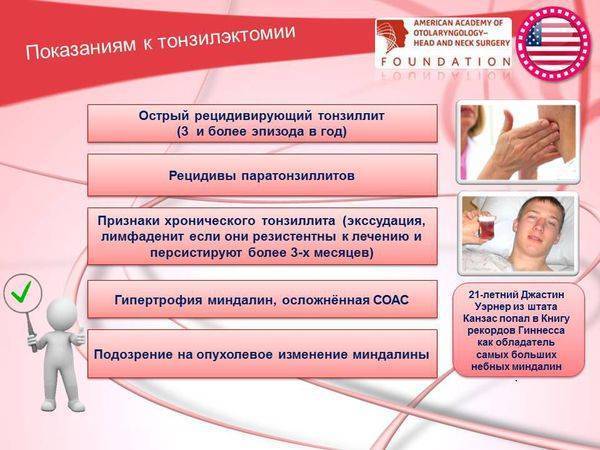 Показаниям к тонзилэктомии

AMERICAN ACADEMY OF OTOLARYNGOLOGY– HEAD AND NECK SURGERY
FOUNDATION

Острый рецидивирующий тонзиллит (3 и более эпизода в год)

Рецидивы паратонзиллитов

Признаки хронического тонзиллита (экссудация, лимфаденит если они резистентны к лечению и персистируют более 3-х месяцев)

Гипертрофия миндалин, осложнённая СОАС

Подозрение на опухолевое изменение миндалины

21-летний Джастин Уэрнер из штата Канзас попал в Книгу рекордов Гиннесса как обладатель самых больших небных миндалин